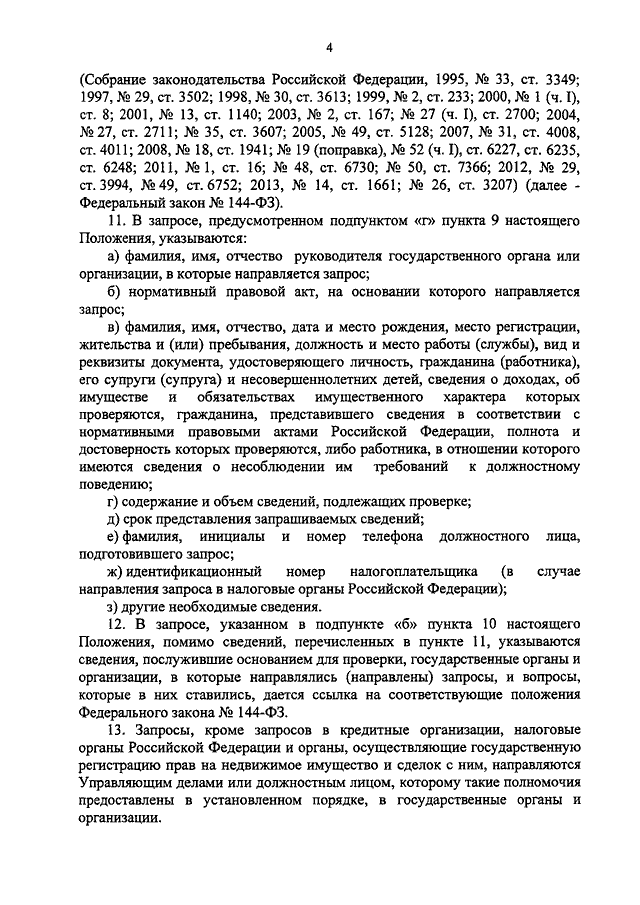 4

(Собрание законодательства Российской Федерации, 1995, № 33, ст. 3349; 1997, № 29, ст. 3502; 1998, № 30, ст. 3613; 1999, № 2, ст. 233; 2000, № 1 (ч. I), ст. 8; 2001, № 13, ст. 1140; 2003, № 2, ст. 167; № 27 (ч. I), ст. 2700; 2004, № 27, ст. 2711; № 35, ст. 3607; 2005, № 49, ст. 5128; 2007, № 31, ст. 4008, ст. 4011; 2008, № 18, ст. 1941; № 19 (поправка), № 52 (ч. I), ст. 6227, ст. 6235, ст. 6248; 2011, № 1, ст. 16; № 48, ст. 6730; № 50, ст. 7366; 2012, № 29, ст. 3994, № 49, ст. 6752; 2013, № 14, ст. 1661; № 26, ст. 3207) (далее - Федеральный закон № 144-ФЗ).

11. В запросе, предусмотренном подпунктом «г» пункта 9 настоящего Положения, указываются:

а) фамилия, имя, отчество руководителя государственного органа или организации, в которые направляется запрос;

б) нормативный правовой акт, на основании которого направляется запрос;

в) фамилия, имя, отчество, дата и место рождения, место регистрации, жительства и (или) пребывания, должность и место работы (службы), вид и реквизиты документа, удостоверяющего личность, гражданина (работника), его супруги (супруга) и несовершеннолетних детей, сведения о доходах, об имуществе и обязательствах имущественного характера которых проверяются, гражданина, представившего сведения в соответствии с нормативными правовыми актами Российской Федерации, полнота и достоверность которых проверяются, либо работника, в отношении которого имеются сведения о несоблюдении им требований к должностному поведению;

г) содержание и объем сведений, подлежащих проверке;

д) срок представления запрашиваемых сведений;

е) фамилия, инициалы и номер телефона должностного лица, подготовившего запрос;

ж) идентификационный номер налогоплательщика (в случае направления запроса в налоговые органы Российской Федерации);

з) другие необходимые сведения.

12. В запросе, указанном в подпункте «б» пункта 10 настоящего Положения, помимо сведений, перечисленных в пункте 11, указываются сведения, послужившие основанием для проверки, государственные органы и организации, в которые направлялись (направлены) запросы, и вопросы, которые в них ставились, дается ссылка на соответствующие положения Федерального закона № 144-ФЗ.

13. Запросы, кроме запросов в кредитные организации, налоговые органы Российской Федерации и органы, осуществляющие государственную регистрацию прав на недвижимое имущество и сделок с ним, направляются Управляющим делами или должностным лицом, которому такие полномочия предоставлены в установленном порядке, в государственные органы и организации.